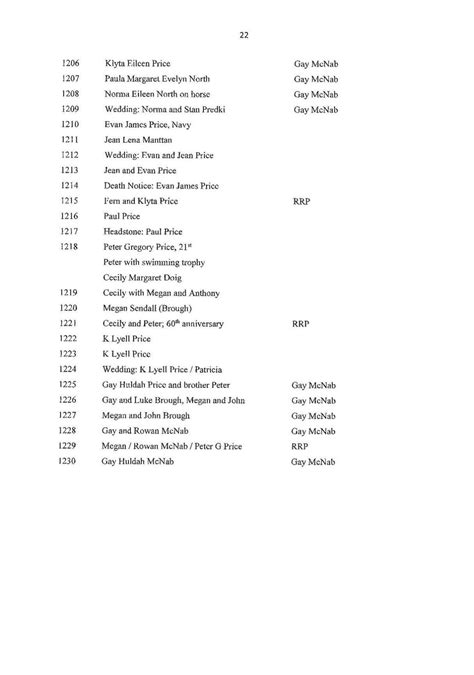 22

| | | |
|---|---|---|
| 1206 | Klyta Eileen Price | Gay McNab |
| 1207 | Paula Margaret Evelyn North | Gay McNab |
| 1208 | Norma Eileen North on horse | Gay McNab |
| 1209 | Wedding: Norma and Stan Predki | Gay McNab |
| 1210 | Evan James Price, Navy | |
| 1211 | Jean Lena Manttan | |
| 1212 | Wedding: Evan and Jean Price | |
| 1213 | Jean and Evan Price | |
| 1214 | Death Notice: Evan James Price | |
| 1215 | Fern and Klyta Price | RRP |
| 1216 | Paul Price | |
| 1217 | Headstone: Paul Price | |
| 1218 | Peter Gregory Price, 21$^{st}$ | |
| | Peter with swimming trophy | |
| | Cecily Margaret Doig | |
| 1219 | Cecily with Megan and Anthony | |
| 1220 | Megan Sendall (Brough) | |
| 1221 | Cecily and Peter; 60$^{th}$ anniversary | RRP |
| 1222 | K Lyell Price | |
| 1223 | K Lyell Price | |
| 1224 | Wedding: K Lyell Price / Patricia | |
| 1225 | Gay Huldah Price and brother Peter | Gay McNab |
| 1226 | Gay and Luke Brough, Megan and John | Gay McNab |
| 1227 | Megan and John Brough | Gay McNab |
| 1228 | Gay and Rowan McNab | Gay McNab |
| 1229 | Megan / Rowan McNab / Peter G Price | RRP |
| 1230 | Gay Huldah McNab | Gay McNab |